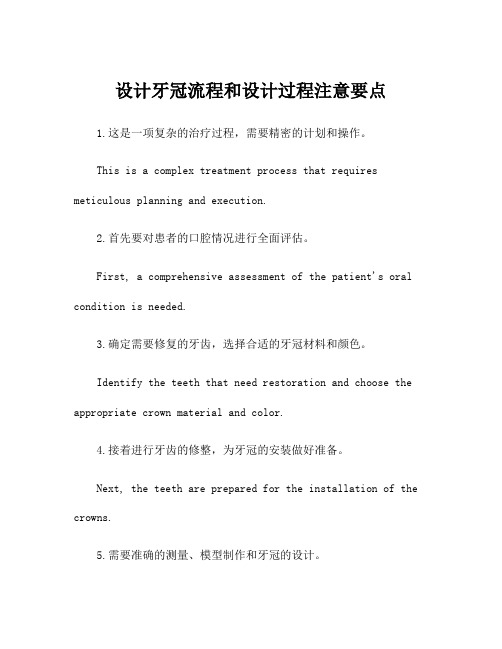 设计牙冠流程和设计过程注意要点

1.这是一项复杂的治疗过程，需要精密的计划和操作。

This is a complex treatment process that requires meticulous planning and execution.

2.首先要对患者的口腔情况进行全面评估。

First, a comprehensive assessment of the patient's oral condition is needed.

3.确定需要修复的牙齿，选择合适的牙冠材料和颜色。

Identify the teeth that need restoration and choose the appropriate crown material and color.

4.接着进行牙齿的修整，为牙冠的安装做好准备。

Next, the teeth are prepared for the installation of the crowns.

5.需要准确的测量、模型制作和牙冠的设计。